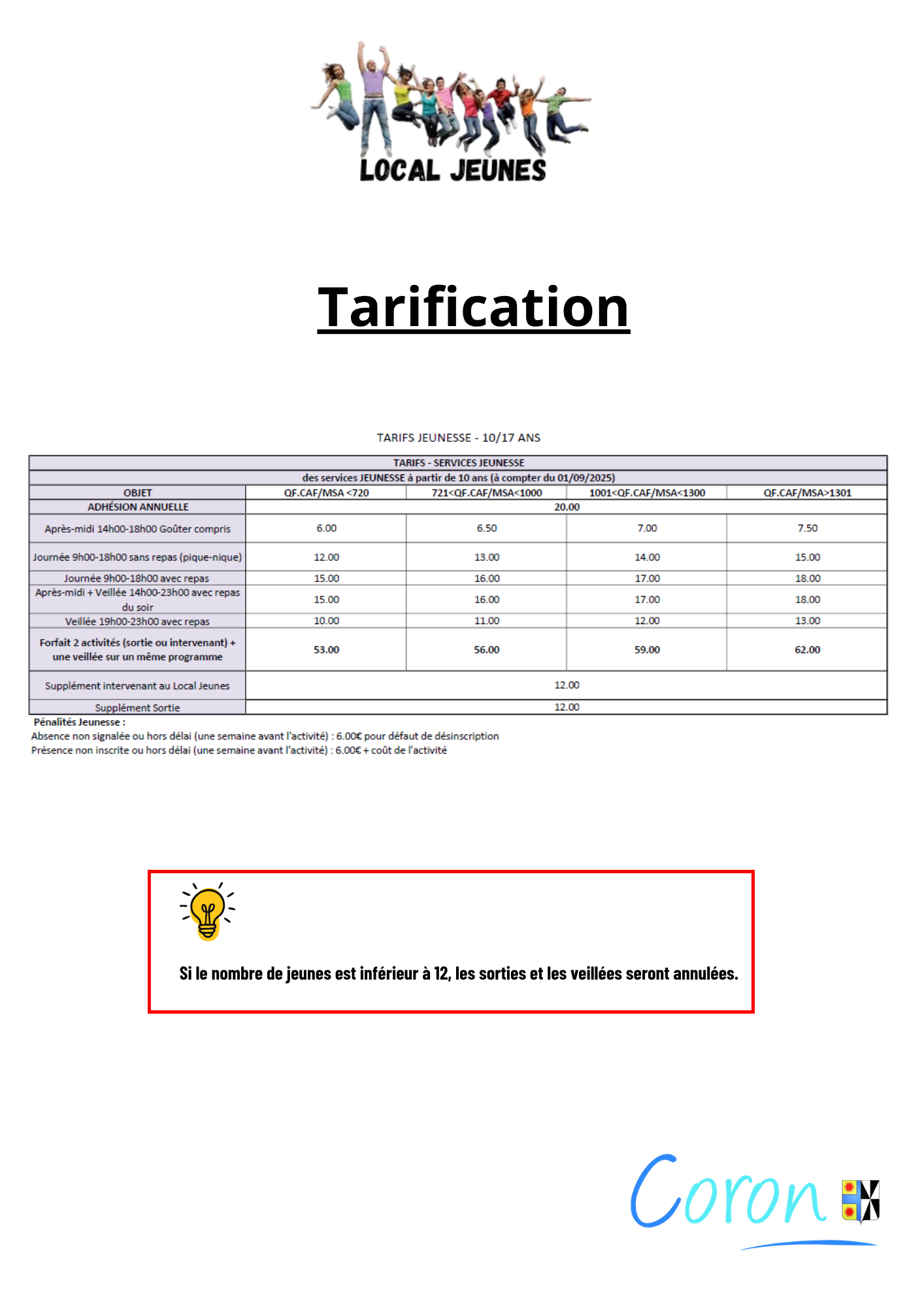 LOCAL JEUNES

Tarification

TARIFS JEUNESSE - 10/17 ANS

TARIFS - SERVICES JEUNESSE
des services JEUNESSE à partir de 10 ans (à compter du 01/09/2025)

| OBJET | QF.CAF/MSA <720 | 721<QF.CAF/MSA<1000 | 1001<QF.CAF/MSA<1300 | QF.CAF/MSA>1301 |
|---|---|---|---|---|
| ADHÉSION ANNUELLE | 20.00 | | | |
| Après-midi 14h00-18h00 Goûter compris | 6.00 | 6.50 | 7.00 | 7.50 |
| Journée 9h00-18h00 sans repas (pique-nique) | 12.00 | 13.00 | 14.00 | 15.00 |
| Journée 9h00-18h00 avec repas | 15.00 | 16.00 | 17.00 | 18.00 |
| Après-midi + Veillée 14h00-23h00 avec repas du soir | 15.00 | 16.00 | 17.00 | 18.00 |
| Veillée 19h00-23h00 avec repas | 10.00 | 11.00 | 12.00 | 13.00 |
| Forfait 2 activités (sortie ou intervenant) + une veillée sur un même programme | 53.00 | 56.00 | 59.00 | 62.00 |
| Supplément intervenant au Local Jeunes | 12.00 | | | |
| Supplément Sortie | 12.00 | | | |

Pénalités Jeunesse :
Absence non signalée ou hors délai (une semaine avant l'activité) : 6.00€ pour défaut de désinscription
Présence non inscrite ou hors délai (une semaine avant l'activité) : 6.00€ + coût de l'activité

Si le nombre de jeunes est inférieur à 12, les sorties et les veillées seront annulées.

Coron